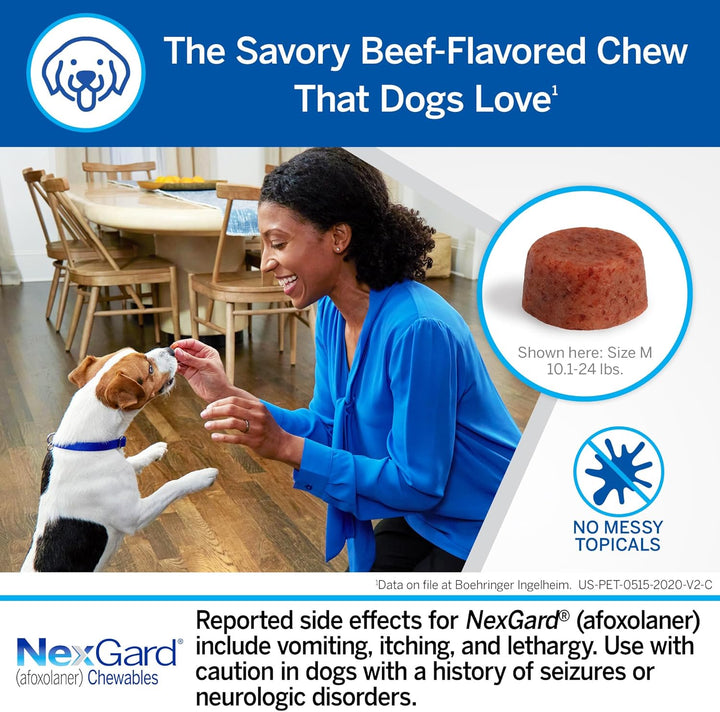 The Savory Beef-Flavored Chew That Dogs Love$^1$

Shown here: Size M
10.1-24 lbs.

NO MESSY TOPICALS

$^1$Data on file at Boehringer Ingelheim. US-PET-0515-2020-V2-C

NexGard®
(afoxolaner) Chewables

Reported side effects for NexGard® (afoxolaner) include vomiting, itching, and lethargy. Use with caution in dogs with a history of seizures or neurologic disorders.